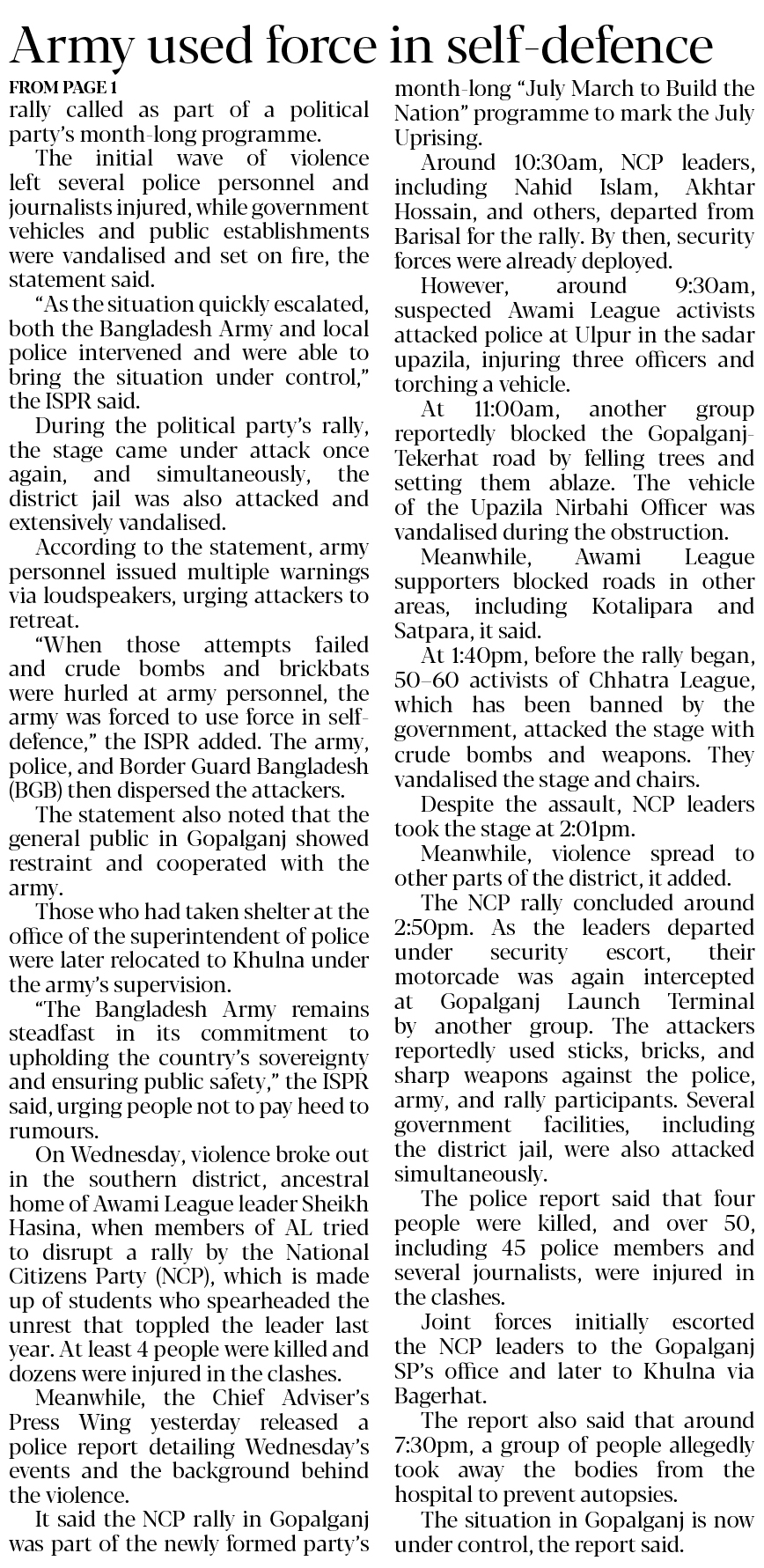 Army used force in self-defence

FROM PAGE 1

rally called as part of a political party's month-long programme.

The initial wave of violence left several police personnel and journalists injured, while government vehicles and public establishments were vandalised and set on fire, the statement said.

"As the situation quickly escalated, both the Bangladesh Army and local police intervened and were able to bring the situation under control," the ISPR said.

During the political party's rally, the stage came under attack once again, and simultaneously, the district jail was also attacked and extensively vandalised.

According to the statement, army personnel issued multiple warnings via loudspeakers, urging attackers to retreat.

"When those attempts failed and crude bombs and brickbats were hurled at army personnel, the army was forced to use force in self-defence," the ISPR added. The army, police, and Border Guard Bangladesh (BGB) then dispersed the attackers.

The statement also noted that the general public in Gopalganj showed restraint and cooperated with the army.

Those who had taken shelter at the office of the superintendent of police were later relocated to Khulna under the army's supervision.

"The Bangladesh Army remains steadfast in its commitment to upholding the country's sovereignty and ensuring public safety," the ISPR said, urging people not to pay heed to rumours.

On Wednesday, violence broke out in the southern district, ancestral home of Awami League leader Sheikh Hasina, when members of AL tried to disrupt a rally by the National Citizens Party (NCP), which is made up of students who spearheaded the unrest that toppled the leader last year. At least 4 people were killed and dozens were injured in the clashes.

Meanwhile, the Chief Adviser's Press Wing yesterday released a police report detailing Wednesday's events and the background behind the violence.

It said the NCP rally in Gopalganj was part of the newly formed party's month-long "July March to Build the Nation" programme to mark the July Uprising.

Around 10:30am, NCP leaders, including Nahid Islam, Akhtar Hossain, and others, departed from Barisal for the rally. By then, security forces were already deployed.

However, around 9:30am, suspected Awami League activists attacked police at Ulpur in the sadar upazila, injuring three officers and torching a vehicle.

At 11:00am, another group reportedly blocked the Gopalganj-Tekerhat road by felling trees and setting them ablaze. The vehicle of the Upazila Nirbahi Officer was vandalised during the obstruction.

Meanwhile, Awami League supporters blocked roads in other areas, including Kotalipara and Satpara, it said.

At 1:40pm, before the rally began, 50–60 activists of Chhatra League, which has been banned by the government, attacked the stage with crude bombs and weapons. They vandalised the stage and chairs.

Despite the assault, NCP leaders took the stage at 2:01pm.

Meanwhile, violence spread to other parts of the district, it added.

The NCP rally concluded around 2:50pm. As the leaders departed under security escort, their motorcade was again intercepted at Gopalganj Launch Terminal by another group. The attackers reportedly used sticks, bricks, and sharp weapons against the police, army, and rally participants. Several government facilities, including the district jail, were also attacked simultaneously.

The police report said that four people were killed, and over 50, including 45 police members and several journalists, were injured in the clashes.

Joint forces initially escorted the NCP leaders to the Gopalganj SP's office and later to Khulna via Bagerhat.

The report also said that around 7:30pm, a group of people allegedly took away the bodies from the hospital to prevent autopsies.

The situation in Gopalganj is now under control, the report said.